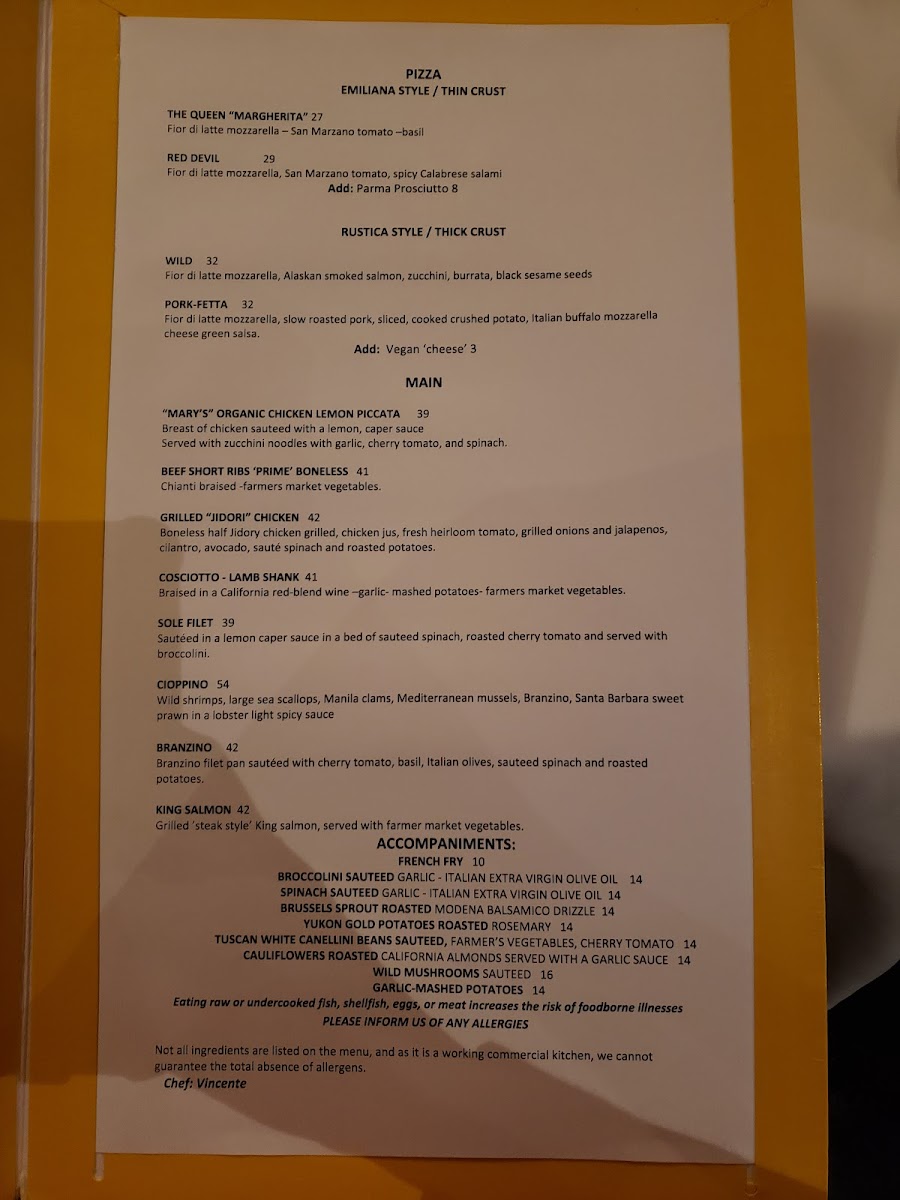 PIZZA
EMILIANA STYLE / THIN CRUST

THE QUEEN "MARGHERITA" 27
Fior di latte mozzarella – San Marzano tomato –basil

RED DEVIL 29
Fior di latte mozzarella, San Marzano tomato, spicy Calabrese salami
Add: Parma Prosciutto 8

RUSTICA STYLE / THICK CRUST

WILD 32
Fior di latte mozzarella, Alaskan smoked salmon, zucchini, burrata, black sesame seeds

PORK-FETTA 32
Fior di latte mozzarella, slow roasted pork, sliced, cooked crushed potato, Italian buffalo mozzarella cheese green salsa.
Add: Vegan 'cheese' 3

MAIN

"MARY'S" ORGANIC CHICKEN LEMON PICCATA 39
Breast of chicken sauteed with a lemon, caper sauce
Served with zucchini noodles with garlic, cherry tomato, and spinach.

BEEF SHORT RIBS 'PRIME' BONELESS 41
Chianti braised -farmers market vegetables.

GRILLED "JIDORI" CHICKEN 42
Boneless half Jidory chicken grilled, chicken jus, fresh heirloom tomato, grilled onions and jalapenos, cilantro, avocado, sauté spinach and roasted potatoes.

COSCIOTTO - LAMB SHANK 41
Braised in a California red-blend wine –garlic- mashed potatoes- farmers market vegetables.

SOLE FILET 39
Sautéed in a lemon caper sauce in a bed of sauteed spinach, roasted cherry tomato and served with broccolini.

CIOPPINO 54
Wild shrimps, large sea scallops, Manila clams, Mediterranean mussels, Branzino, Santa Barbara sweet prawn in a lobster light spicy sauce

BRANZINO 42
Branzino filet pan sautéed with cherry tomato, basil, Italian olives, sauteed spinach and roasted potatoes.

KING SALMON 42
Grilled 'steak style' King salmon, served with farmer market vegetables.

ACCOMPANIMENTS:
FRENCH FRY 10
BROCCOLINI SAUTEED GARLIC - ITALIAN EXTRA VIRGIN OLIVE OIL 14
SPINACH SAUTEED GARLIC - ITALIAN EXTRA VIRGIN OLIVE OIL 14
BRUSSELS SPROUT ROASTED MODENA BALSAMICO DRIZZLE 14
YUKON GOLD POTATOES ROASTED ROSEMARY 14
TUSCAN WHITE CANELLINI BEANS SAUTEED, FARMER'S VEGETABLES, CHERRY TOMATO 14
CAULIFLOWERS ROASTED CALIFORNIA ALMONDS SERVED WITH A GARLIC SAUCE 14
WILD MUSHROOMS SAUTEED 16
GARLIC-MASHED POTATOES 14
Eating raw or undercooked fish, shellfish, eggs, or meat increases the risk of foodborne illnesses
PLEASE INFORM US OF ANY ALLERGIES

Not all ingredients are listed on the menu, and as it is a working commercial kitchen, we cannot guarantee the total absence of allergens.
Chef: Vincente